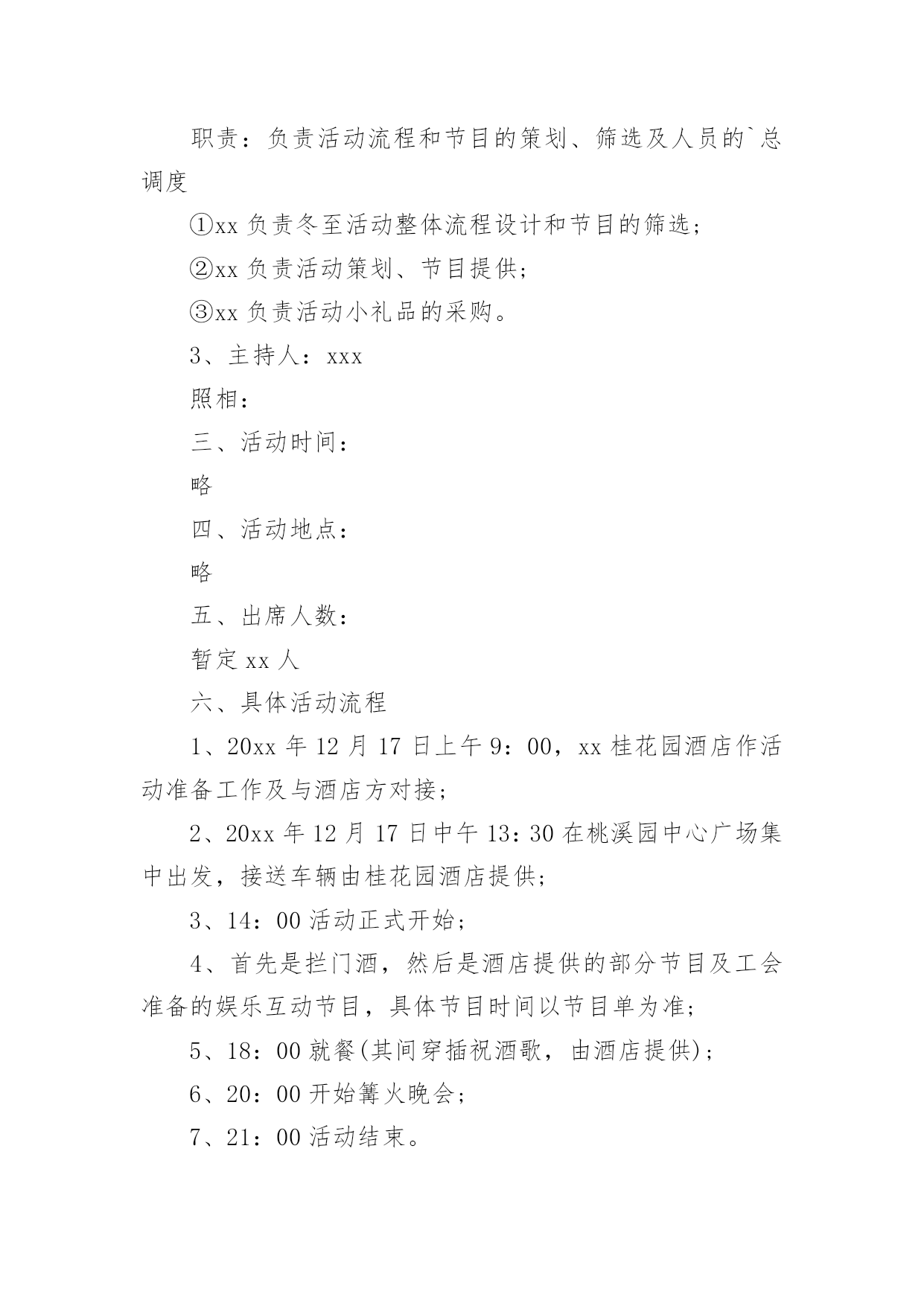 职责：负责活动流程和节目的策划、筛选及人员的`总调度

①xx 负责冬至活动整体流程设计和节目的筛选；

②xx 负责活动策划、节目提供；

③xx 负责活动小礼品的采购。

3、主持人：xxx

照相：

三、活动时间：

略

四、活动地点：

略

五、出席人数：

暂定 xx 人

六、具体活动流程

1、20xx 年 12 月 17 日上午 9：00，xx 桂花园酒店作活动准备工作及与酒店方对接；

2、20xx 年 12 月 17 日中午 13：30 在桃溪园中心广场集中出发，接送车辆由桂花园酒店提供；

3、14：00 活动正式开始；

4、首先是拦门酒，然后是酒店提供的部分节目及工会准备的娱乐互动节目，具体节目时间以节目单为准；

5、18：00 就餐(其间穿插祝酒歌，由酒店提供)；

6、20：00 开始篝火晚会；

7、21：00 活动结束。